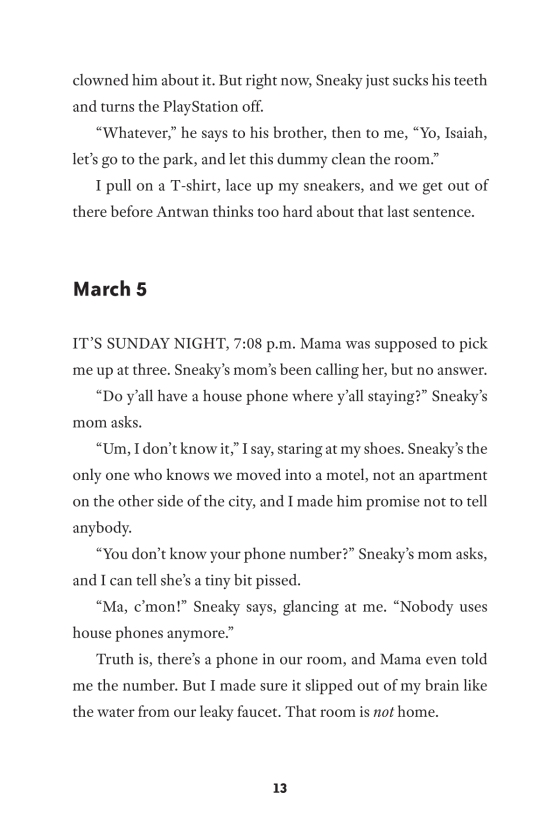 clowned him about it. But right now, Sneaky just sucks his teeth and turns the PlayStation off.

“Whatever,” he says to his brother, then to me, “Yo, Isaiah, let’s go to the park, and let this dummy clean the room.”

I pull on a T-shirt, lace up my sneakers, and we get out of there before Antwan thinks too hard about that last sentence.

March 5

IT’S SUNDAY NIGHT, 7:08 p.m. Mama was supposed to pick me up at three. Sneaky’s mom’s been calling her, but no answer.

“Do y’all have a house phone where y’all staying?” Sneaky’s mom asks.

“Um, I don’t know it,” I say, staring at my shoes. Sneaky’s the only one who knows we moved into a motel, not an apartment on the other side of the city, and I made him promise not to tell anybody.

“You don’t know your phone number?” Sneaky’s mom asks, and I can tell she’s a tiny bit pissed.

“Ma, c’mon!” Sneaky says, glancing at me. “Nobody uses house phones anymore.”

Truth is, there’s a phone in our room, and Mama even told me the number. But I made sure it slipped out of my brain like the water from our leaky faucet. That room is not home.

13